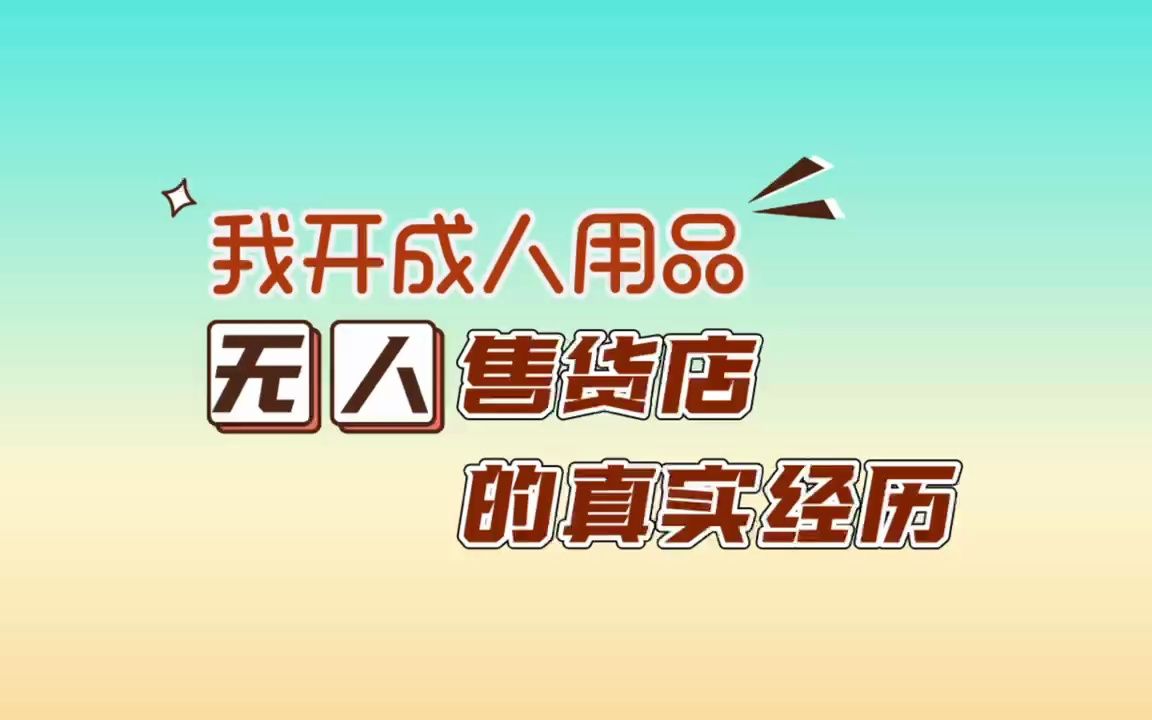 我开成人用品
无人售货店
的真实经历